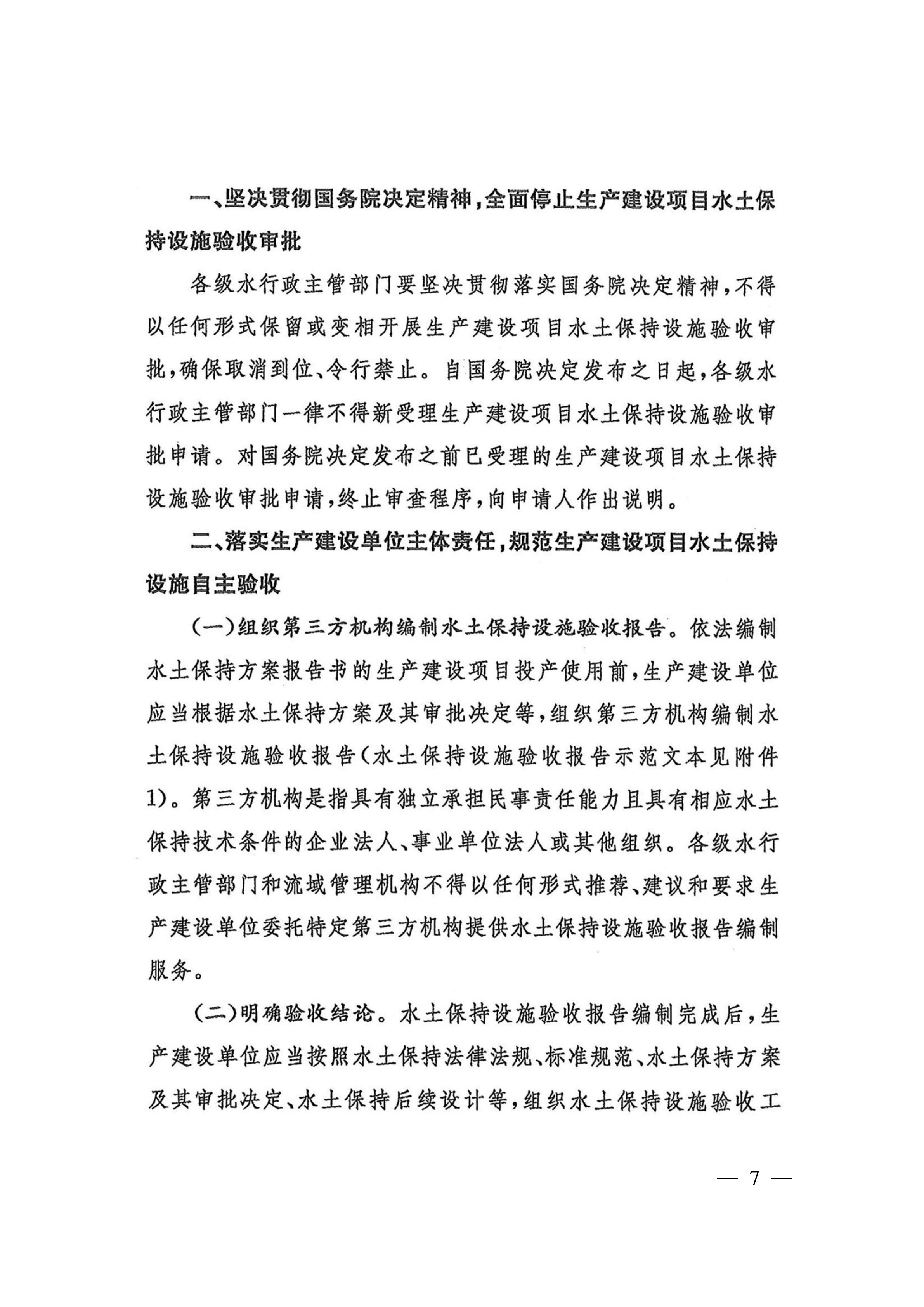 一、坚决贯彻国务院决定精神，全面停止生产建设项目水土保持设施验收审批

各级水行政主管部门要坚决贯彻落实国务院决定精神，不得以任何形式保留或变相开展生产建设项目水土保持设施验收审批，确保取消到位、令行禁止。自国务院决定发布之日起，各级水行政主管部门一律不得新受理生产建设项目水土保持设施验收审批申请。对国务院决定发布之前已受理的生产建设项目水土保持设施验收审批申请，终止审查程序，向申请人作出说明。

二、落实生产建设单位主体责任，规范生产建设项目水土保持设施自主验收

（一）组织第三方机构编制水土保持设施验收报告。依法编制水土保持方案报告书的生产建设项目投产使用前，生产建设单位应当根据水土保持方案及其审批决定等，组织第三方机构编制水土保持设施验收报告（水土保持设施验收报告示范文本见附件1）。第三方机构是指具有独立承担民事责任能力且具有相应水土保持技术条件的企业法人、事业单位法人或其他组织。各级水行政主管部门和流域管理机构不得以任何形式推荐、建议和要求生产建设单位委托特定第三方机构提供水土保持设施验收报告编制服务。

（二）明确验收结论。水土保持设施验收报告编制完成后，生产建设单位应当按照水土保持法律法规、标准规范、水土保持方案及其审批决定、水土保持后续设计等，组织水土保持设施验收工

— 7 —